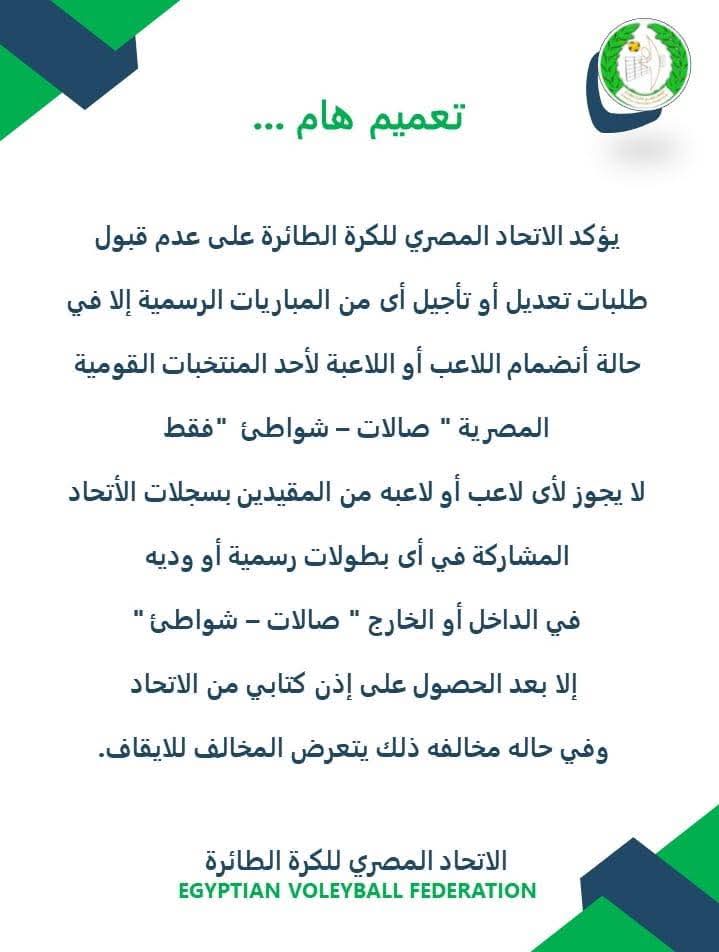 تعميم هام ...

يؤكد الاتحاد المصري للكرة الطائرة على عدم قبول طلبات تعديل أو تأجيل أى من المباريات الرسمية إلا في حالة أنضمام اللاعب أو اللاعبة لأحد المنتخبات القومية المصرية " صالات – شواطئ "فقط

لا يجوز لأى لاعب أو لاعبه من المقيدين بسجلات الأتحاد المشاركة في أى بطولات رسمية أو وديه في الداخل أو الخارج " صالات – شواطئ " إلا بعد الحصول على إذن كتابي من الاتحاد وفي حاله مخالفه ذلك يتعرض المخالف للايقاف.

الاتحاد المصري للكرة الطائرة
EGYPTIAN VOLEYBALL FEDERATION